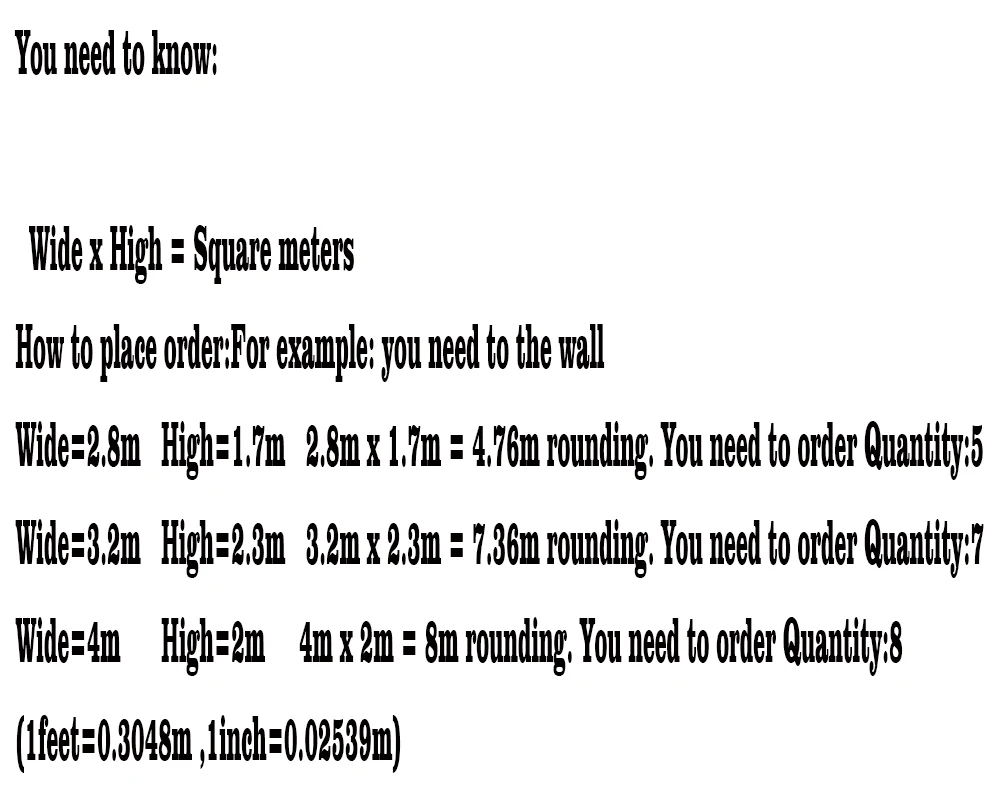 You need to know:

Wide x High = Square meters

How to place order:For example: you need to the wall

Wide=2.8m High=1.7m 2.8m x 1.7m = 4.76m rounding. You need to order Quantity:5

Wide=3.2m High=2.3m 3.2m x 2.3m = 7.36m rounding. You need to order Quantity:7

Wide=4m High=2m 4m x 2m = 8m rounding. You need to order Quantity:8

(1feet=0.3048m ,1inch=0.02539m)